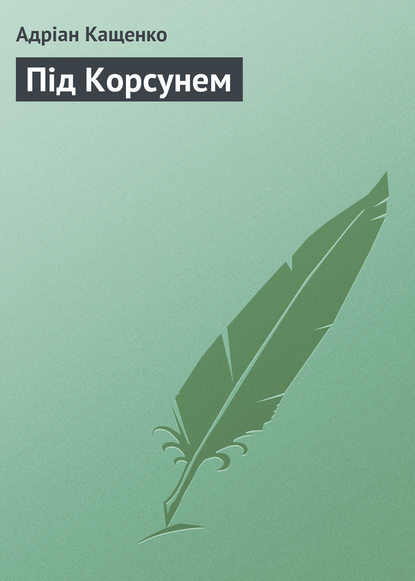 Адріан Кащенко

Під Корсунем